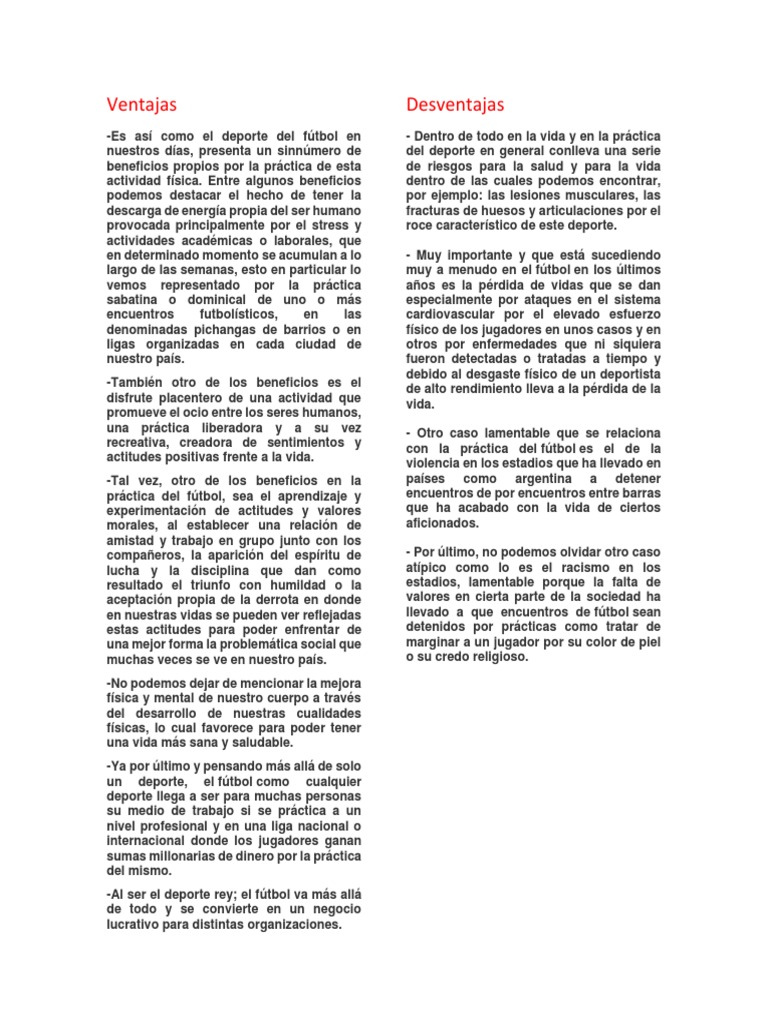 Ventajas

-Es así como el deporte del fútbol en nuestros días, presenta un sinnúmero de beneficios propios por la práctica de esta actividad física. Entre algunos beneficios podemos destacar el hecho de tener la descarga de energía propia del ser humano provocada principalmente por el stress y actividades académicas o laborales, que en determinado momento se acumulan a lo largo de las semanas, esto en particular lo vemos representado por la práctica sabatina o dominical de uno o más encuentros futbolísticos, en las denominadas pichangas de barrios o en ligas organizadas en cada ciudad de nuestro país.

-También otro de los beneficios es el disfrute placentero de una actividad que promueve el ocio entre los seres humanos, una práctica liberadora y a su vez recreativa, creadora de sentimientos y actitudes positivas frente a la vida.

-Tal vez, otro de los beneficios en la práctica del fútbol, sea el aprendizaje y experimentación de actitudes y valores morales, al establecer una relación de amistad y trabajo en grupo junto con los compañeros, la aparición del espíritu de lucha y la disciplina que dan como resultado el triunfo con humildad o la aceptación propia de la derrota en donde en nuestras vidas se pueden ver reflejadas estas actitudes para poder enfrentar de una mejor forma la problemática social que muchas veces se ve en nuestro país.

-No podemos dejar de mencionar la mejora física y mental de nuestro cuerpo a través del desarrollo de nuestras cualidades físicas, lo cual favorece para poder tener una vida más sana y saludable.

-Ya por último y pensando más allá de solo un deporte, el fútbol como cualquier deporte llega a ser para muchas personas su medio de trabajo si se práctica a un nivel profesional y en una liga nacional o internacional donde los jugadores ganan sumas millonarias de dinero por la práctica del mismo.

-Al ser el deporte rey; el fútbol va más allá de todo y se convierte en un negocio lucrativo para distintas organizaciones.

Desventajas

- Dentro de todo en la vida y en la práctica del deporte en general conlleva una serie de riesgos para la salud y para la vida dentro de las cuales podemos encontrar, por ejemplo: las lesiones musculares, las fracturas de huesos y articulaciones por el roce característico de este deporte.

- Muy importante y que está sucediendo muy a menudo en el fútbol en los últimos años es la pérdida de vidas que se dan especialmente por ataques en el sistema cardiovascular por el elevado esfuerzo físico de los jugadores en unos casos y en otros por enfermedades que ni siquiera fueron detectadas o tratadas a tiempo y debido al desgaste físico de un deportista de alto rendimiento lleva a la pérdida de la vida.

- Otro caso lamentable que se relaciona con la práctica del fútbol es el de la violencia en los estadios que ha llevado en países como argentina a detener encuentros de por encuentros entre barras que ha acabado con la vida de ciertos aficionados.

- Por último, no podemos olvidar otro caso atípico como lo es el racismo en los estadios, lamentable porque la falta de valores en cierta parte de la sociedad ha llevado a que encuentros de fútbol sean detenidos por prácticas como tratar de marginar a un jugador por su color de piel o su credo religioso.